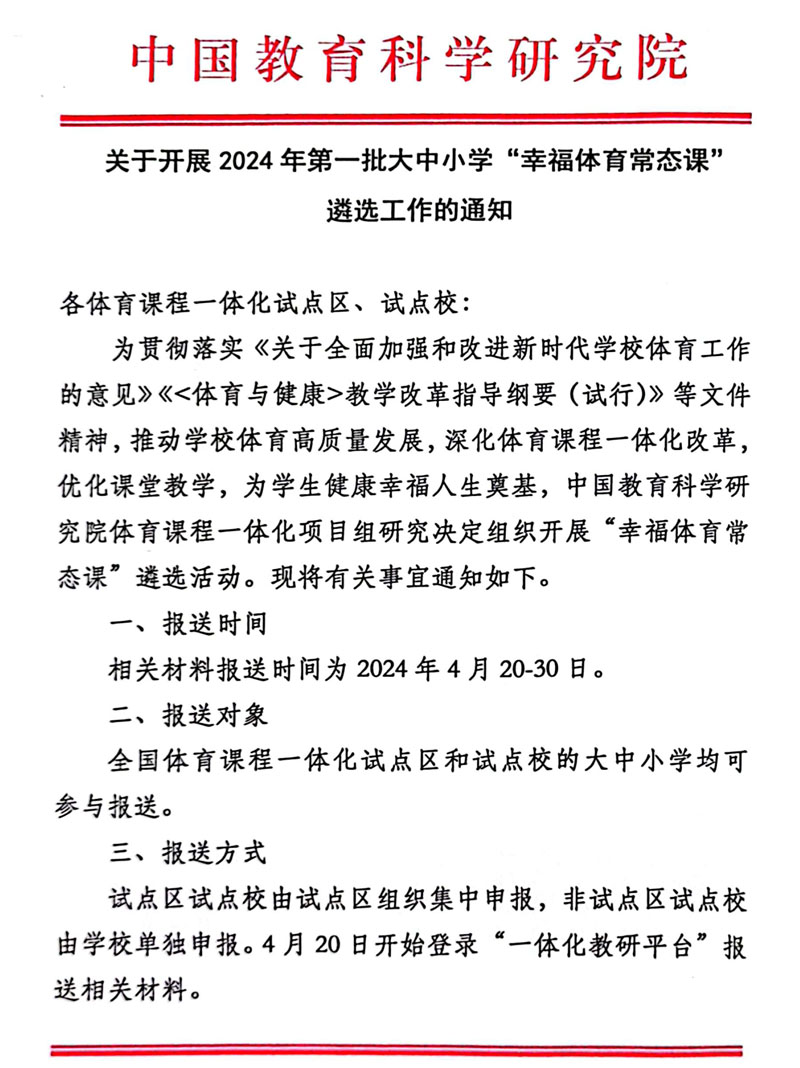 中国教育科学研究院

关于开展 2024 年第一批大中小学“幸福体育常态课”遴选工作的通知

各体育课程一体化试点区、试点校：

为贯彻落实《关于全面加强和改进新时代学校体育工作的意见》《<体育与健康>教学改革指导纲要（试行）》等文件精神，推动学校体育高质量发展，深化体育课程一体化改革，优化课堂教学，为学生健康幸福人生奠基，中国教育科学研究院体育课程一体化项目组研究决定组织开展“幸福体育常态课”遴选活动。现将有关事宜通知如下。

一、报送时间

相关材料报送时间为 2024 年 4 月 20-30 日。

二、报送对象

全国体育课程一体化试点区和试点校的大中小学均可参与报送。

三、报送方式

试点区试点校由试点区组织集中申报，非试点区试点校由学校单独申报。4 月 20 日开始登录“一体化教研平台”报送相关材料。